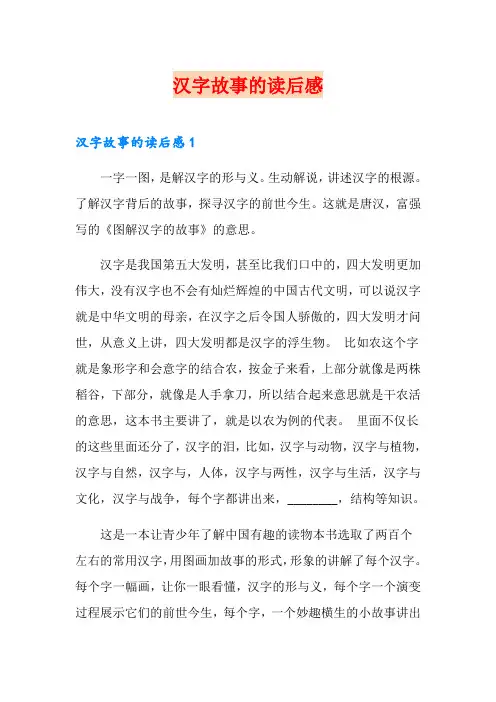 汉字故事的读后感

汉字故事的读后感1

一字一图，是解汉字的形与义。生动解说，讲述汉字的根源。了解汉字背后的故事，探寻汉字的前世今生。这就是唐汉，富强写的《图解汉字的故事》的意思。

汉字是我国第五大发明，甚至比我们口中的，四大发明更加伟大，没有汉字也不会有灿烂辉煌的中国古代文明，可以说汉字就是中华文明的母亲，在汉字之后令国人骄傲的，四大发明才问世，从意义上讲，四大发明都是汉字的浮生物。 比如农这个字就是象形字和会意字的结合农，按金子来看，上部分就像是两株稻谷，下部分，就像是人手拿刀，所以结合起来意思就是干农活的意思，这本书主要讲了，就是以农为例的代表。 里面不仅长的这些里面还分了，汉字的泪，比如，汉字与动物，汉字与植物，汉字与自然，汉字与，人体，汉字与两性，汉字与生活，汉字与文化，汉字与战争，每个字都讲出来，________，结构等知识。

这是一本让青少年了解中国有趣的读物本书选取了两百个左右的常用汉字，用图画加故事的形式，形象的讲解了每个汉字。每个字一幅画，让你一眼看懂，汉字的形与义，每个字一个演变过程展示它们的前世今生，每个字，一个妙趣横生的小故事讲出